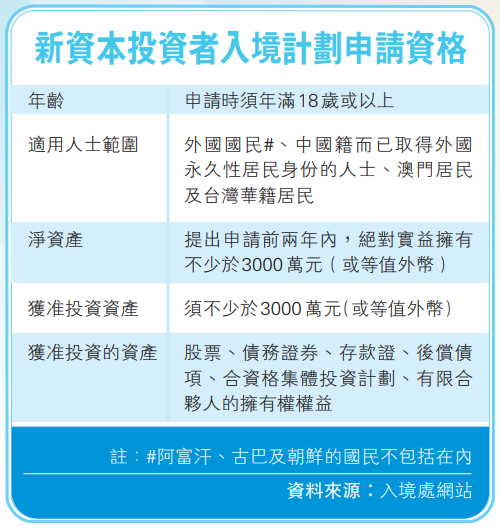 新資本投資者入境計劃申請資格

| 年齡 | 申請時須年滿18歲或以上 |
|---|---|
| 適用人士範圍 | 外國國民#、中國籍而已取得外國永久性居民身份的人士、澳門居民及台灣華籍居民 |
| 淨資產 | 提出申請前兩年內，絕對實益擁有不少於3000萬元（或等值外幣） |
| 獲准投資資產 | 須不少於3000萬元(或等值外幣) |
| 獲准投資的資產 | 股票、債務證券、存款證、後償債項、合資格集體投資計劃、有限合夥人的擁有權權益 |

註：#阿富汗、古巴及朝鮮的國民不包括在內

資料來源：入境處網站